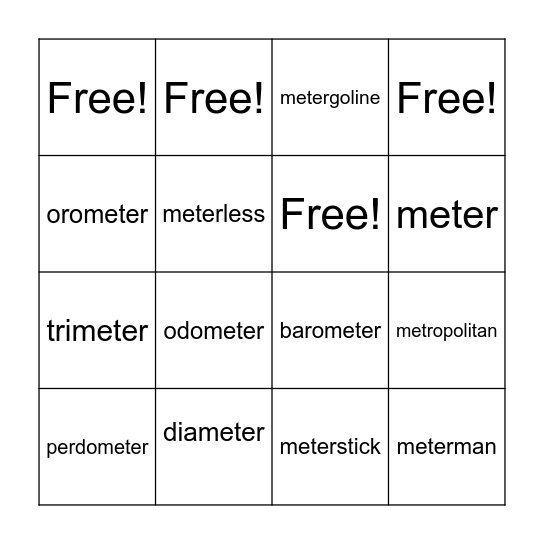 | Free! | Free! | metergoline | Free! |
|---|---|---|---|
| orometer | meterless | Free! | meter |
| trimeter | odometer | barometer | metropolitan |
| perdometer | diameter | meterstick | meterman |